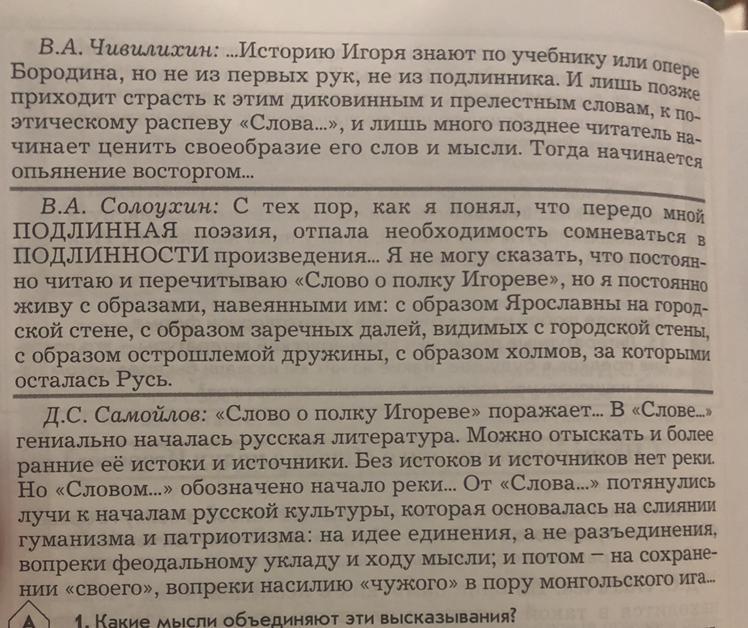 В.А. Чивилихин: ...Историю Игоря знают по учебнику или опере Бородина, но не из первых рук, не из подлинника. И лишь позже приходит страсть к этим диковинным и прелестным словам, к поэтическому распеву «Слова...», и лишь много позднее читатель начинает ценить своеобразие его слов и мысли. Тогда начинается опьянение восторгом...

В.А. Солоухин: С тех пор, как я понял, что передо мной ПОДЛИННАЯ поэзия, отпала необходимость сомневаться в ПОДЛИННОСТИ произведения... Я не могу сказать, что постоянно читаю и перечитываю «Слово о полку Игореве», но я постоянно живу с образами, навеянными им: с образом Ярославны на городской стене, с образом заречных далей, видимых с городской стены, с образом острошлемой дружины, с образом холмов, за которыми осталась Русь.

Д.С. Самойлов: «Слово о полку Игореве» поражает... В «Слове...» гениально началась русская литература. Можно отыскать и более ранние её истоки и источники. Без истоков и источников нет реки. Но «Словом...» обозначено начало реки... От «Слова...» потянулись лучи к началам русской культуры, которая основалась на слиянии гуманизма и патриотизма: на идее единения, а не разъединения, вопреки феодальному укладу и ходу мысли; и потом – на сохранении «своего», вопреки насилию «чужого» в пору монгольского ига...

А 1. Какие мысли объединяют эти высказывания?